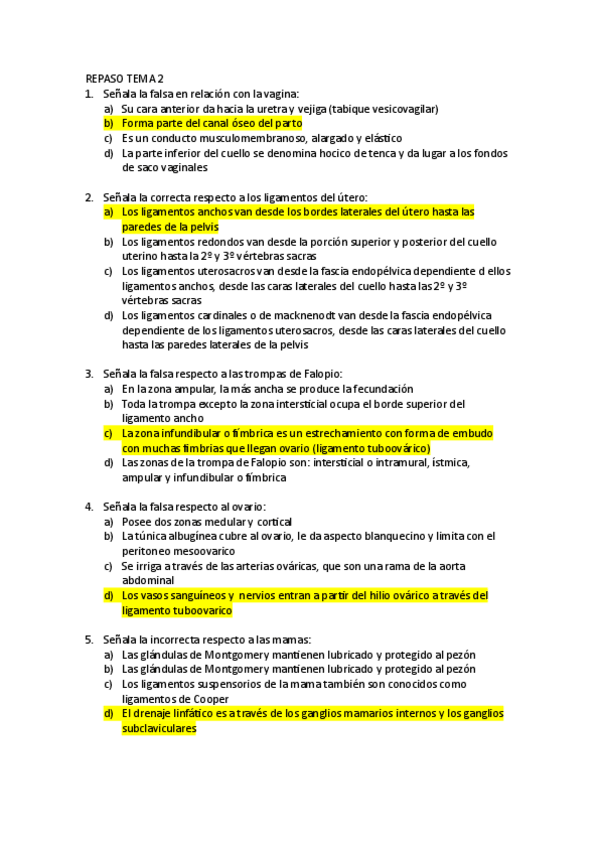 REPASO TEMA 2
1. Señala la falsa en relación con la vagina:
a) Su cara anterior da hacia la uretra y vejiga (tabique vesicovagilar)
b) Forma parte del canal óseo del parto
c) Es un conducto musculomembranoso, alargado y elástico
d) La parte inferior del cuello se denomina hocico de tenca y da lugar a los fondos de saco vaginales

2. Señala la correcta respecto a los ligamentos del útero:
a) Los ligamentos anchos van desde los bordes laterales del útero hasta las paredes de la pelvis
b) Los ligamentos redondos van desde la porción superior y posterior del cuello uterino hasta la 2º y 3º vértebras sacras
c) Los ligamentos uterosacros van desde la fascia endopélvica dependiente d ellos ligamentos anchos, desde las caras laterales del cuello hasta las 2º y 3º vértebras sacras
d) Los ligamentos cardinales o de macknenodt van desde la fascia endopélvica dependiente de los ligamentos uterosacros, desde las caras laterales del cuello hasta las paredes laterales de la pelvis

3. Señala la falsa respecto a las trompas de Falopio:
a) En la zona ampular, la más ancha se produce la fecundación
b) Toda la trompa excepto la zona intersticial ocupa el borde superior del ligamento ancho
c) La zona infundibular o fímbrica es un estrechamiento con forma de embudo con muchas fimbrias que llegan ovario (ligamento tuboovárico)
d) Las zonas de la trompa de Falopio son: intersticial o intramural, ístmica, ampular y infundibular o fímbrica

4. Señala la falsa respecto al ovario:
a) Posee dos zonas medular y cortical
b) La túnica albugínea cubre al ovario, le da aspecto blanquecino y limita con el peritoneo mesoovarico
c) Se irriga a través de las arterias ováricas, que son una rama de la aorta abdominal
d) Los vasos sanguíneos y nervios entran a partir del hilio ovárico a través del ligamento tuboovarico

5. Señala la incorrecta respecto a las mamas:
a) Las glándulas de Montgomery mantienen lubricado y protegido al pezón
b) Las glándulas de Montgomery mantienen lubricado y protegido al pezón
c) Los ligamentos suspensorios de la mama también son conocidos como ligamentos de Cooper
d) El drenaje linfático es a través de los ganglios mamarios internos y los ganglios subclaviculares